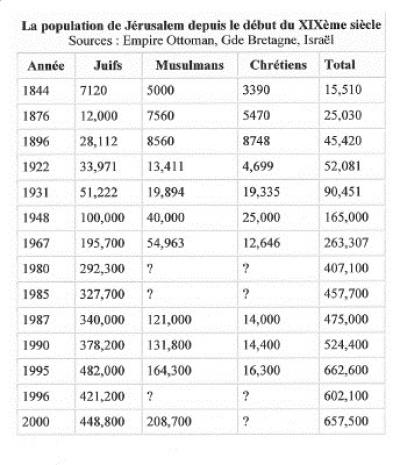 La population de Jérusalem depuis le début du XIXème siècle
Sources : Empire Ottoman, Gde Bretagne, Israël

| Année | Juifs | Musulmans | Chrétiens | Total |
|---|---|---|---|---|
| 1844 | 7120 | 5000 | 3390 | 15,510 |
| 1876 | 12,000 | 7560 | 5470 | 25,030 |
| 1896 | 28,112 | 8560 | 8748 | 45,420 |
| 1922 | 33,971 | 13,411 | 4,699 | 52,081 |
| 1931 | 51,222 | 19,894 | 19,335 | 90,451 |
| 1948 | 100,000 | 40,000 | 25,000 | 165,000 |
| 1967 | 195,700 | 54,963 | 12,646 | 263,307 |
| 1980 | 292,300 | ? | ? | 407,100 |
| 1985 | 327,700 | ? | ? | 457,700 |
| 1987 | 340,000 | 121,000 | 14,000 | 475,000 |
| 1990 | 378,200 | 131,800 | 14,400 | 524,400 |
| 1995 | 482,000 | 164,300 | 16,300 | 662,600 |
| 1996 | 421,200 | ? | ? | 602,100 |
| 2000 | 448,800 | 208,700 | ? | 657,500 |